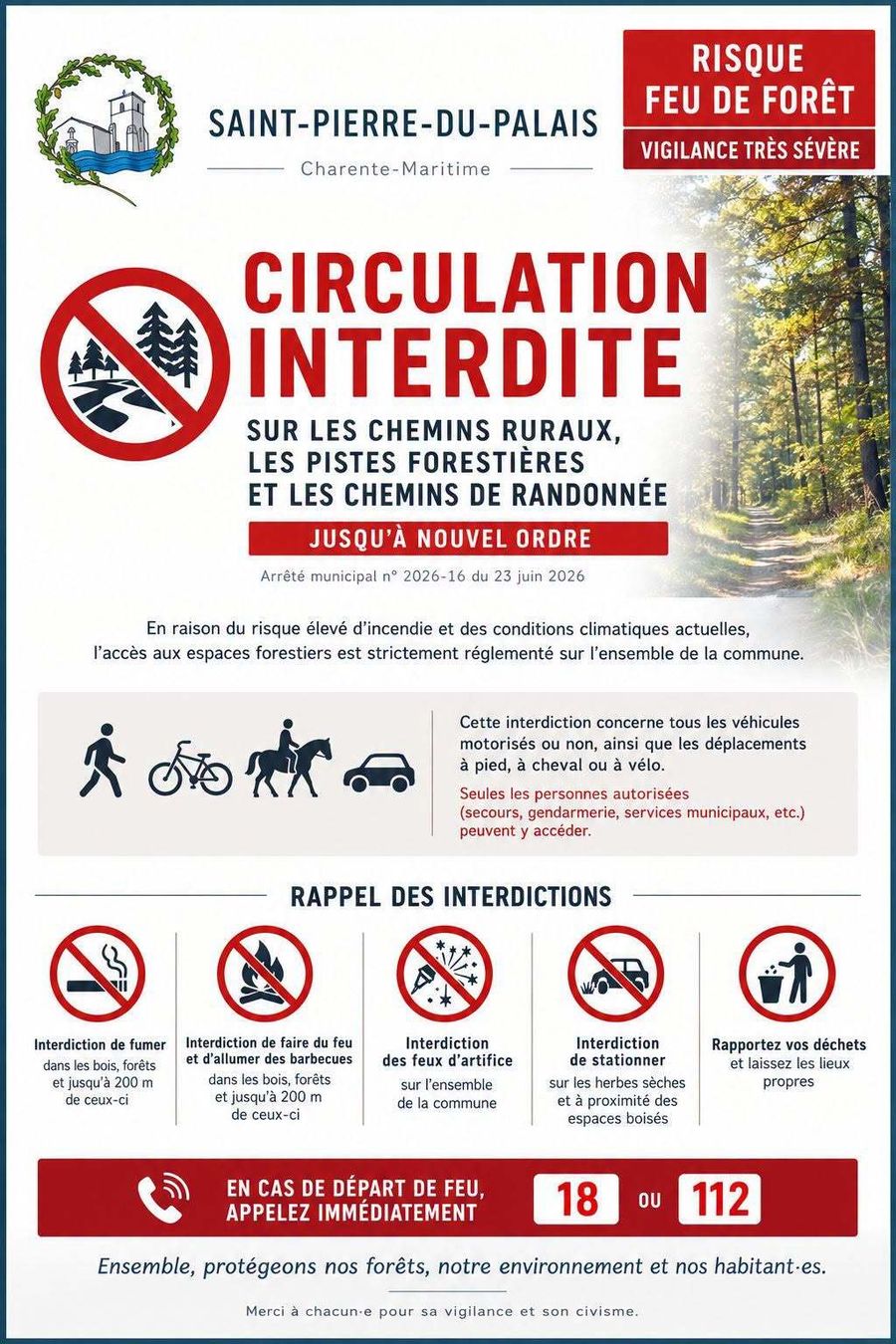 SAINT-PIERRE-DU-PALAIS

Charente-Maritime

RISQUE FEU DE FORÊT

VIGILANCE TRÈS SÉVÈRE

CIRCULATION INTERDITE

SUR LES CHEMINS RURAUX, LES PISTES FORESTIÈRES ET LES CHEMINS DE RANDONNÉE

JUSQU'À NOUVEL ORDRE

Arrêté municipal n° 2026-16 du 23 juin 2026

En raison du risque élevé d'incendie et des conditions climatiques actuelles, l'accès aux espaces forestiers est strictement réglementé sur l'ensemble de la commune.

Cette interdiction concerne tous les véhicules motorisés ou non, ainsi que les déplacements à pied, à cheval ou à vélo.

Seules les personnes autorisées (secours, gendarmerie, services municipaux, etc.) peuvent y accéder.

RAPPEL DES INTERDICTIONS

Interdiction de fumer dans les bois, forêts et jusqu'à 200 m de ceux-ci

Interdiction de faire du feu et d'allumer des barbecues dans les bois, forêts et jusqu'à 200 m de ceux-ci

Interdiction des feux d'artifice sur l'ensemble de la commune

Interdiction de stationner sur les herbes sèches et à proximité des espaces boisés

Rapportez vos déchets et laissez les lieux propres

EN CAS DE DÉPART DE FEU, APPELEZ IMMÉDIATEMENT 18 OU 112

Ensemble, protégeons nos forêts, notre environnement et nos habitant·es.

Merci à chacun·e pour sa vigilance et son civisme.